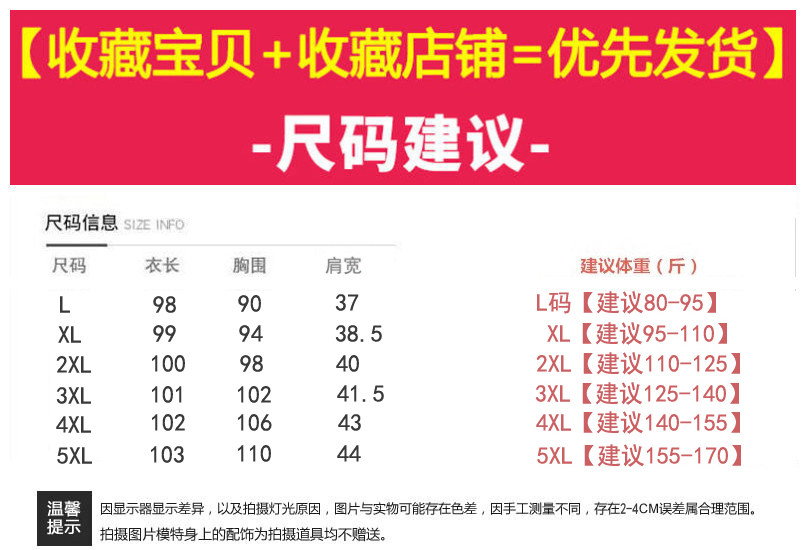 【收藏宝贝+收藏店铺=优先发货】

-尺码建议-

尺码信息 SIZE INFO

| 尺码 | 衣长 | 胸围 | 肩宽 |
|---|---|---|---|
| L | 98 | 90 | 37 |
| XL | 99 | 94 | 38.5 |
| 2XL | 100 | 98 | 40 |
| 3XL | 101 | 102 | 41.5 |
| 4XL | 102 | 106 | 43 |
| 5XL | 103 | 110 | 44 |

建议体重（斤）
L码【建议80-95】
XL【建议95-110】
2XL【建议110-125】
3XL【建议125-140】
4XL【建议140-155】
5XL【建议155-170】

温馨提示

因显示器显示差异，以及拍摄灯光原因，图片与实物可能存在色差，因手工测量不同，存在2-4CM误差属合理范围。
拍摄图片模特身上的配饰为拍摄道具均不赠送。